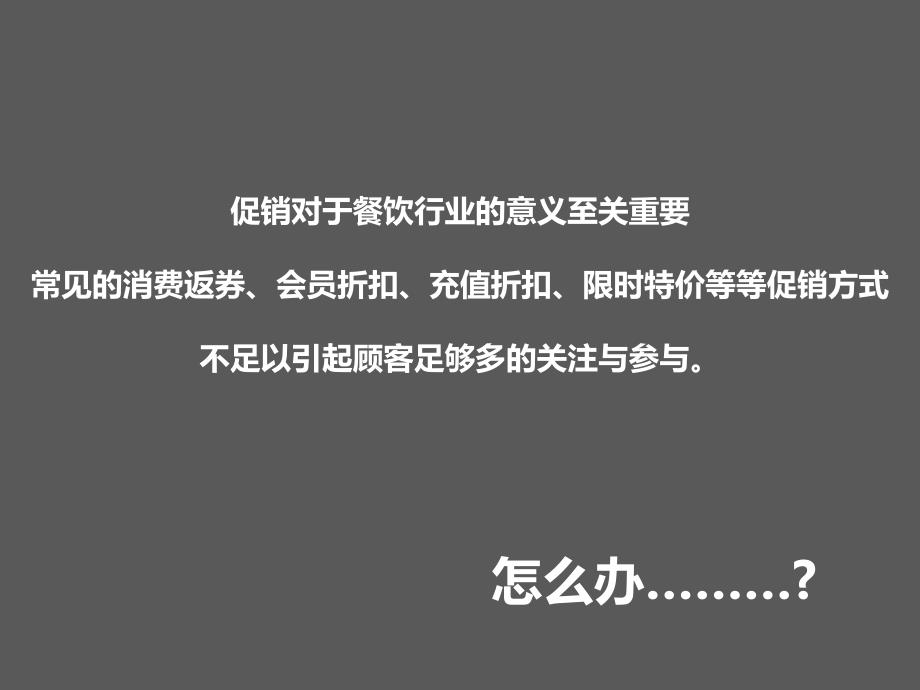 促销对于餐饮行业的意义至关重要

常见的消费返券、会员折扣、充值折扣、限时特价等等促销方式

不足以引起顾客足够多的关注与参与。

怎么办………?